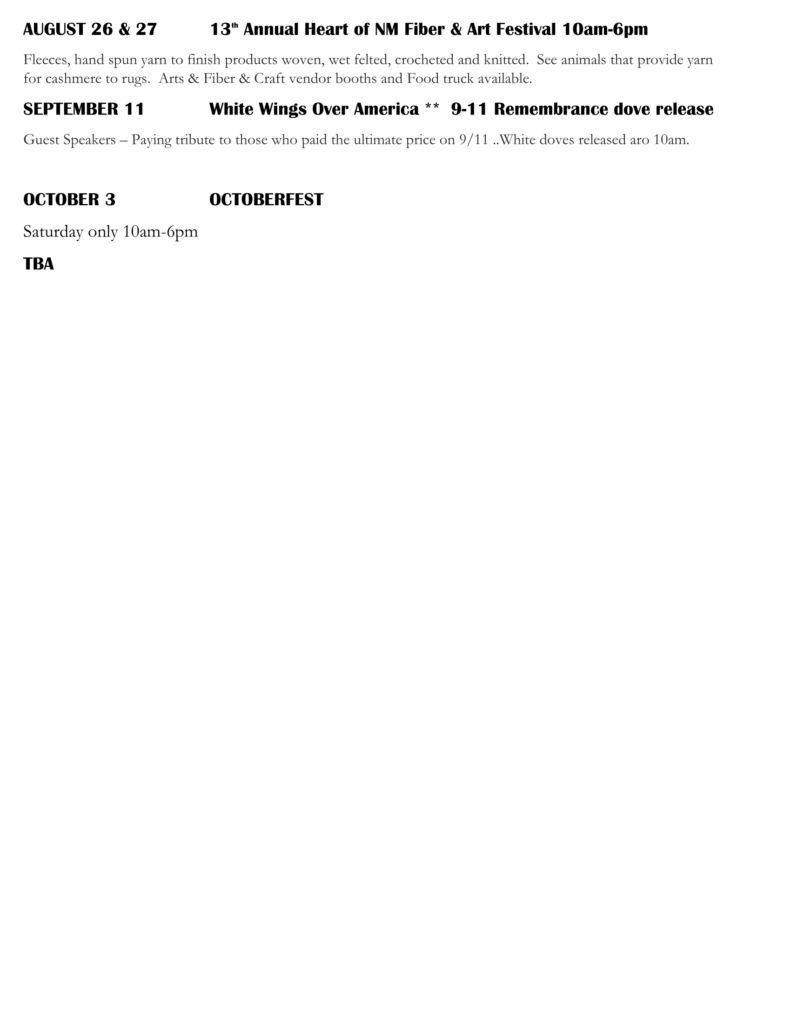 AUGUST 26 & 27 13th Annual Heart of NM Fiber & Art Festival 10am-6pm

Fleeces, hand spun yarn to finish products woven, wet felted, crocheted and knitted. See animals that provide yarn for cashmere to rugs. Arts & Fiber & Craft vendor booths and Food truck available.

SEPTEMBER 11 White Wings Over America ** 9-11 Remembrance dove release

Guest Speakers – Paying tribute to those who paid the ultimate price on 9/11 ..White doves released aro 10am.

OCTOBER 3 OCTOBERFEST

Saturday only 10am-6pm

TBA